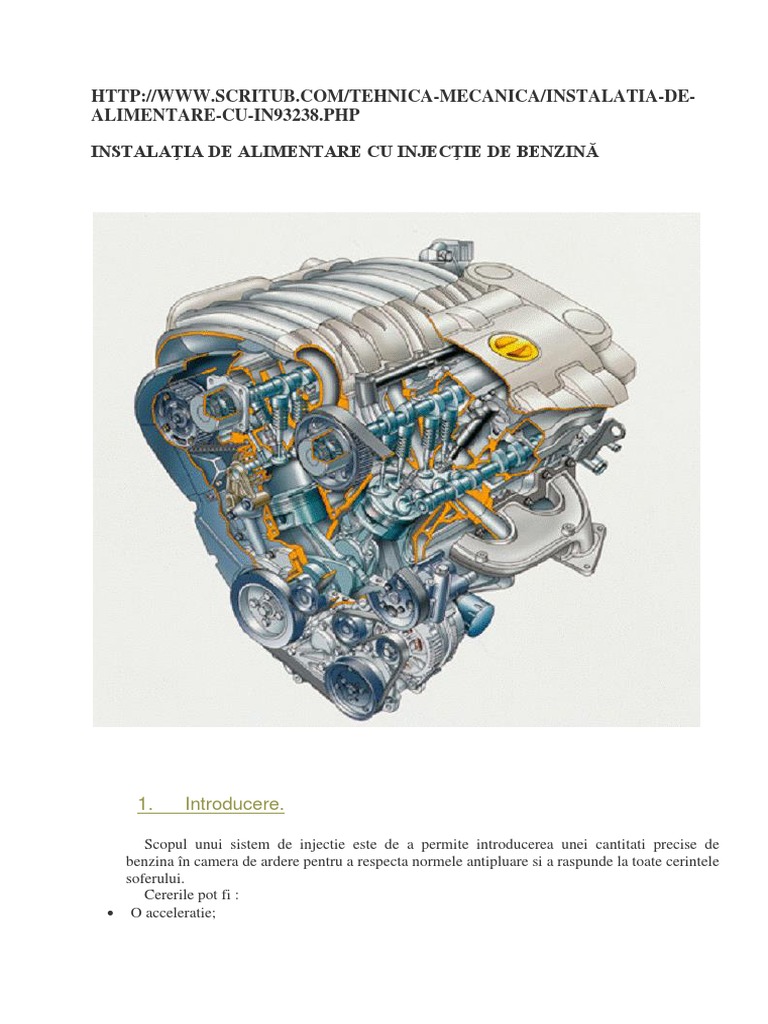 HTTP://WWW.SCRITUB.COM/TEHNICA-MECANICA/INSTALATIA-DE-ALIMENTARE-CU-IN93238.PHP

INSTALAȚIA DE ALIMENTARE CU INJECȚIE DE BENZINĂ

1. Introducere.

Scopul unui sistem de injectie este de a permite introducerea unei cantitati precise de benzina în camera de ardere pentru a respecta normele antipluare si a raspunde la toate cerintele soferului.

Cererile pot fi :

• O acceleratie;